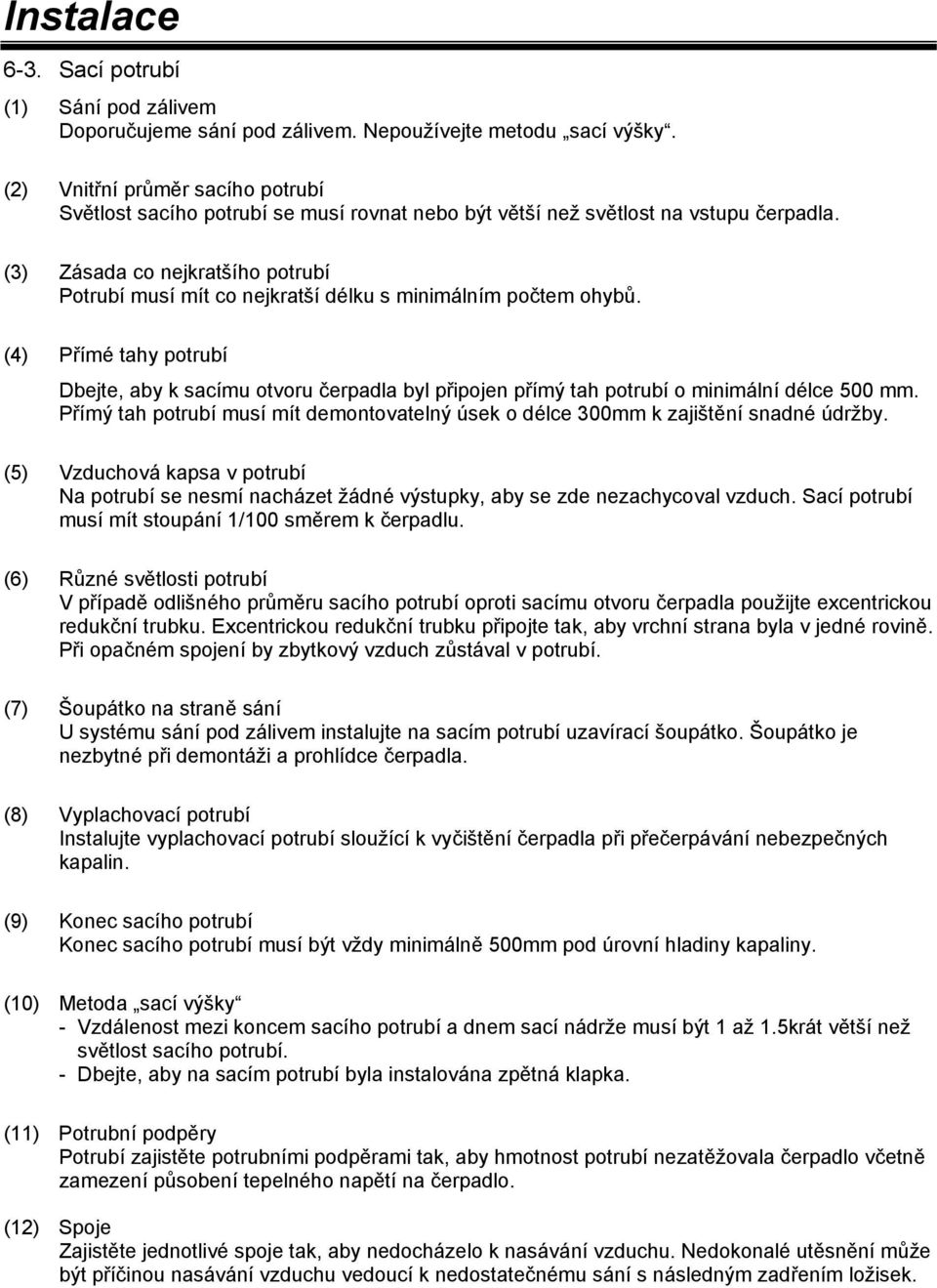 Instalace

6-3. Sací potrubí

(1) Sání pod zálivem
Doporučujeme sání pod zálivem. Nepoužívejte metodu „sací výšky“.

(2) Vnitřní průměr sacího potrubí
Světlost sacího potrubí se musí rovnat nebo být větší než světlost na vstupu čerpadla.

(3) Zásada co nejkratšího potrubí
Potrubí musí mít co nejkratší délku s minimálním počtem ohybů.

(4) Přímé tahy potrubí

Dbejte, aby k sacímu otvoru čerpadla byl připojen přímý tah potrubí o minimální délce 500 mm. Přímý tah potrubí musí mít demontovatelný úsek o délce 300mm k zajištění snadné údržby.

(5) Vzduchová kapsa v potrubí
Na potrubí se nesmí nacházet žádné výstupky, aby se zde nezachycoval vzduch. Sací potrubí musí mít stoupání 1/100 směrem k čerpadlu.

(6) Různé světlosti potrubí
V případě odlišného průměru sacího potrubí oproti sacímu otvoru čerpadla použijte excentrickou redukční trubku. Excentrickou redukční trubku připojte tak, aby vrchní strana byla v jedné rovině. Při opačném spojení by zbytkový vzduch zůstával v potrubí.

(7) Šoupátko na straně sání
U systému sání pod zálivem instalujte na sacím potrubí uzavírací šoupátko. Šoupátko je nezbytné při demontáži a prohlídce čerpadla.

(8) Vyplachovací potrubí
Instalujte vyplachovací potrubí sloužící k vyčištění čerpadla při přečerpávání nebezpečných kapalin.

(9) Konec sacího potrubí
Konec sacího potrubí musí být vždy minimálně 500mm pod úrovní hladiny kapaliny.

(10) Metoda „sací výšky“
- Vzdálenost mezi koncem sacího potrubí a dnem sací nádrže musí být 1 až 1.5krát větší než světlost sacího potrubí.
- Dbejte, aby na sacím potrubí byla instalována zpětná klapka.

(11) Potrubní podpěry
Potrubí zajistěte potrubními podpěrami tak, aby hmotnost potrubí nezatěžovala čerpadlo včetně zamezení působení tepelného napětí na čerpadlo.

(12) Spoje
Zajistěte jednotlivé spoje tak, aby nedocházelo k nasávání vzduchu. Nedokonalé utěsnění může být příčinou nasávání vzduchu vedoucí k nedostatečnému sání s následným zadřením ložisek.